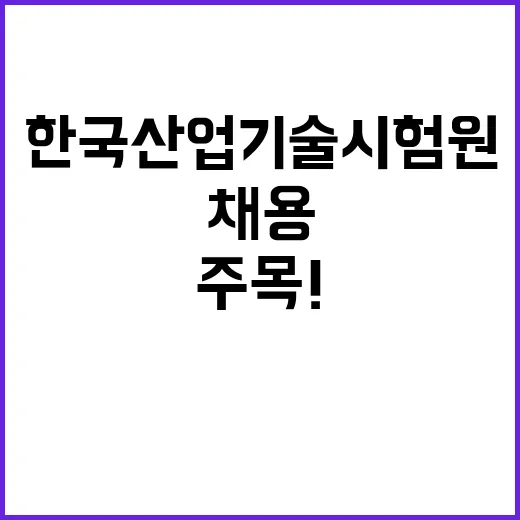 한국산업기술시험원
채용
주목!